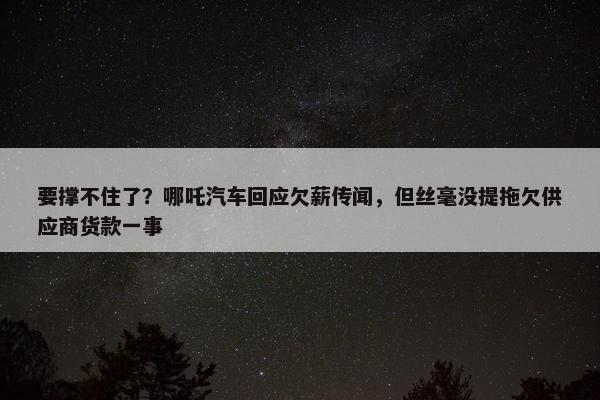 要撑不住了？哪吒汽车回应欠薪传闻，但丝毫没提拖欠供应商货款一事